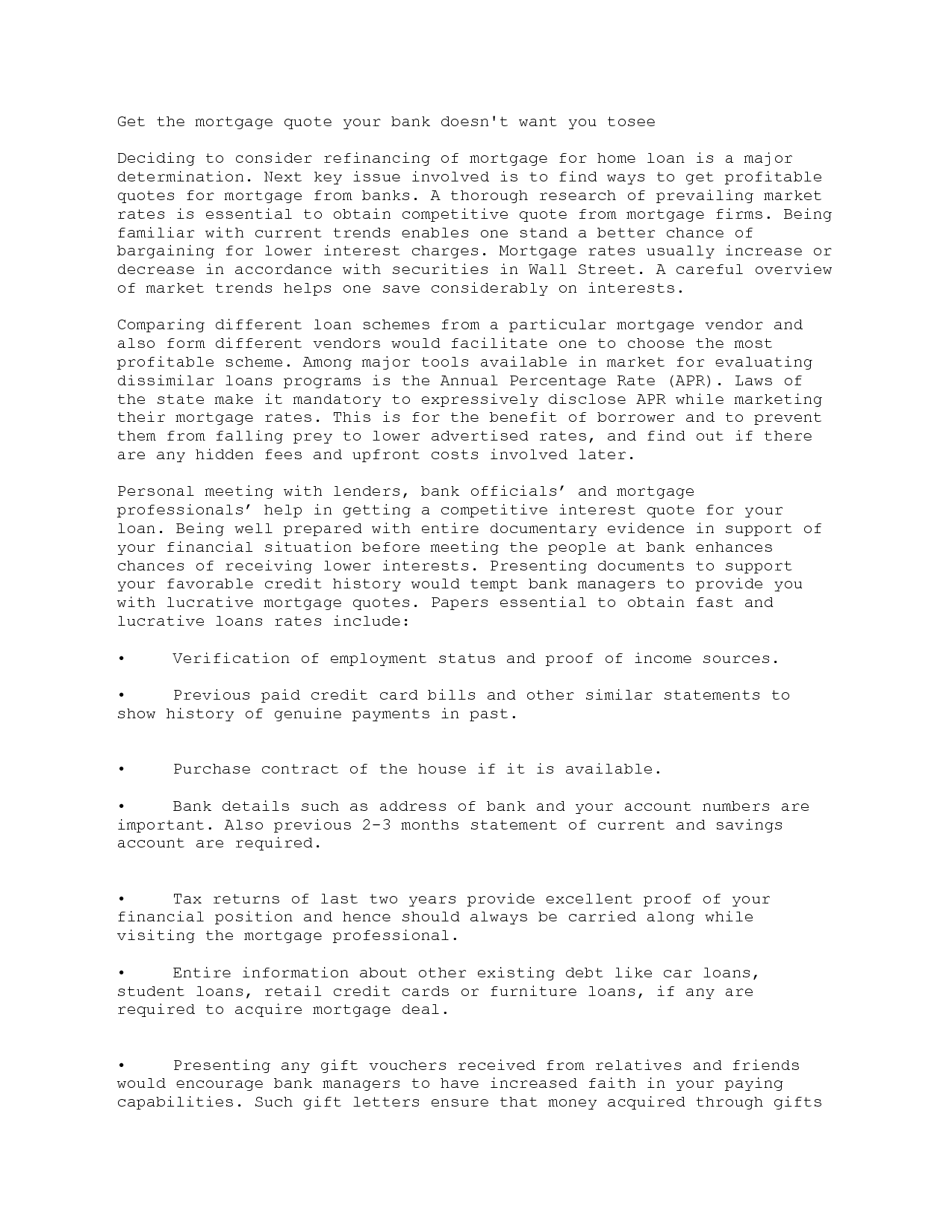 Get the mortgage quote your bank doesn't want you tosee

Deciding to consider refinancing of mortgage for home loan is a major determination. Next key issue involved is to find ways to get profitable quotes for mortgage from banks. A thorough research of prevailing market rates is essential to obtain competitive quote from mortgage firms. Being familiar with current trends enables one stand a better chance of bargaining for lower interest charges. Mortgage rates usually increase or decrease in accordance with securities in Wall Street. A careful overview of market trends helps one save considerably on interests.

Comparing different loan schemes from a particular mortgage vendor and also form different vendors would facilitate one to choose the most profitable scheme. Among major tools available in market for evaluating dissimilar loans programs is the Annual Percentage Rate (APR). Laws of the state make it mandatory to expressively disclose APR while marketing their mortgage rates. This is for the benefit of borrower and to prevent them from falling prey to lower advertised rates, and find out if there are any hidden fees and upfront costs involved later.

Personal meeting with lenders, bank officials’ and mortgage professionals’ help in getting a competitive interest quote for your loan. Being well prepared with entire documentary evidence in support of your financial situation before meeting the people at bank enhances chances of receiving lower interests. Presenting documents to support your favorable credit history would tempt bank managers to provide you with lucrative mortgage quotes. Papers essential to obtain fast and lucrative loans rates include:

• Verification of employment status and proof of income sources.

• Previous paid credit card bills and other similar statements to show history of genuine payments in past.

• Purchase contract of the house if it is available.

• Bank details such as address of bank and your account numbers are important. Also previous 2-3 months statement of current and savings account are required.

• Tax returns of last two years provide excellent proof of your financial position and hence should always be carried along while visiting the mortgage professional.

• Entire information about other existing debt like car loans, student loans, retail credit cards or furniture loans, if any are required to acquire mortgage deal.

• Presenting any gift vouchers received from relatives and friends would encourage bank managers to have increased faith in your paying capabilities. Such gift letters ensure that money acquired through gifts